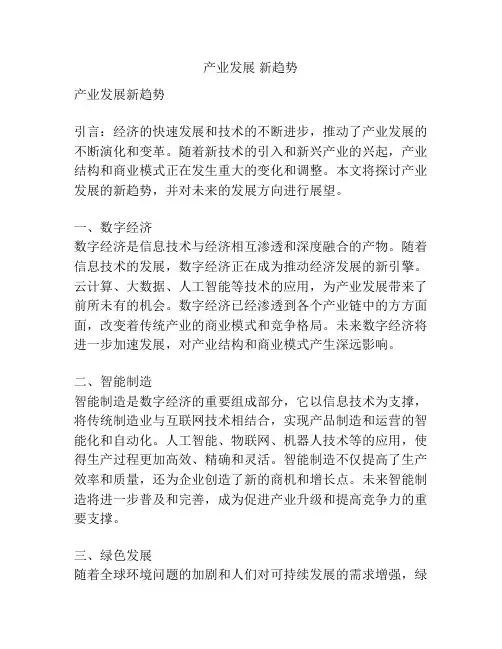 产业发展 新趋势

产业发展新趋势

引言：经济的快速发展和技术的不断进步，推动了产业发展的不断演化和变革。随着新技术的引入和新兴产业的兴起，产业结构和商业模式正在发生重大的变化和调整。本文将探讨产业发展的新趋势，并对未来的发展方向进行展望。

一、数字经济
数字经济是信息技术与经济相互渗透和深度融合的产物。随着信息技术的发展，数字经济正在成为推动经济发展的新引擎。云计算、大数据、人工智能等技术的应用，为产业发展带来了前所未有的机会。数字经济已经渗透到各个产业链中的方方面面，改变着传统产业的商业模式和竞争格局。未来数字经济将进一步加速发展，对产业结构和商业模式产生深远影响。

二、智能制造
智能制造是数字经济的重要组成部分，它以信息技术为支撑，将传统制造业与互联网技术相结合，实现产品制造和运营的智能化和自动化。人工智能、物联网、机器人技术等的应用，使得生产过程更加高效、精确和灵活。智能制造不仅提高了生产效率和质量，还为企业创造了新的商机和增长点。未来智能制造将进一步普及和完善，成为促进产业升级和提高竞争力的重要支撑。

三、绿色发展
随着全球环境问题的加剧和人们对可持续发展的需求增强，绿